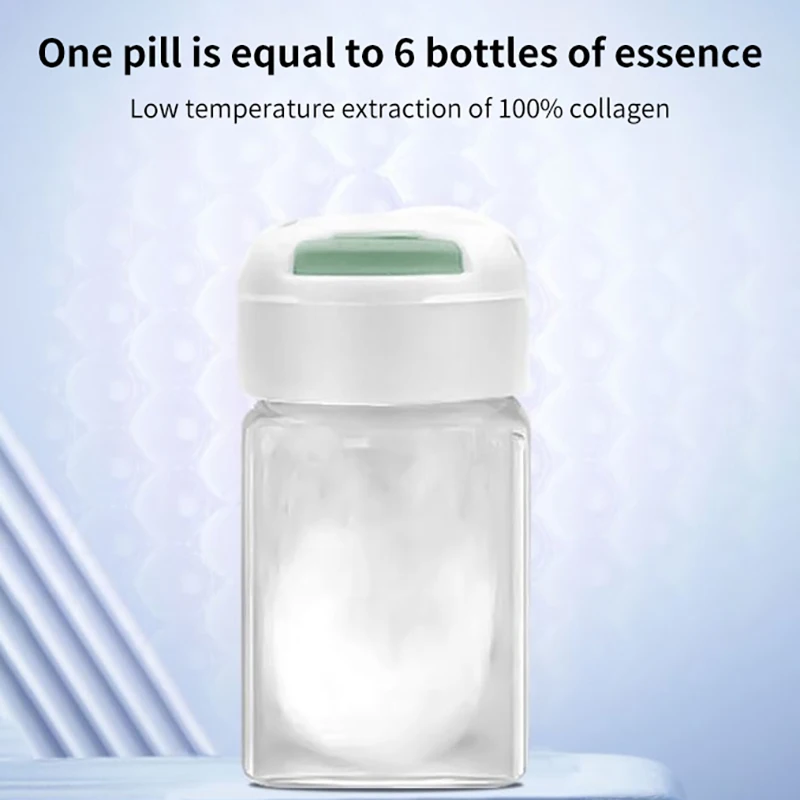 One pill is equal to 6 bottles of essence

Low temperature extraction of 100% collagen